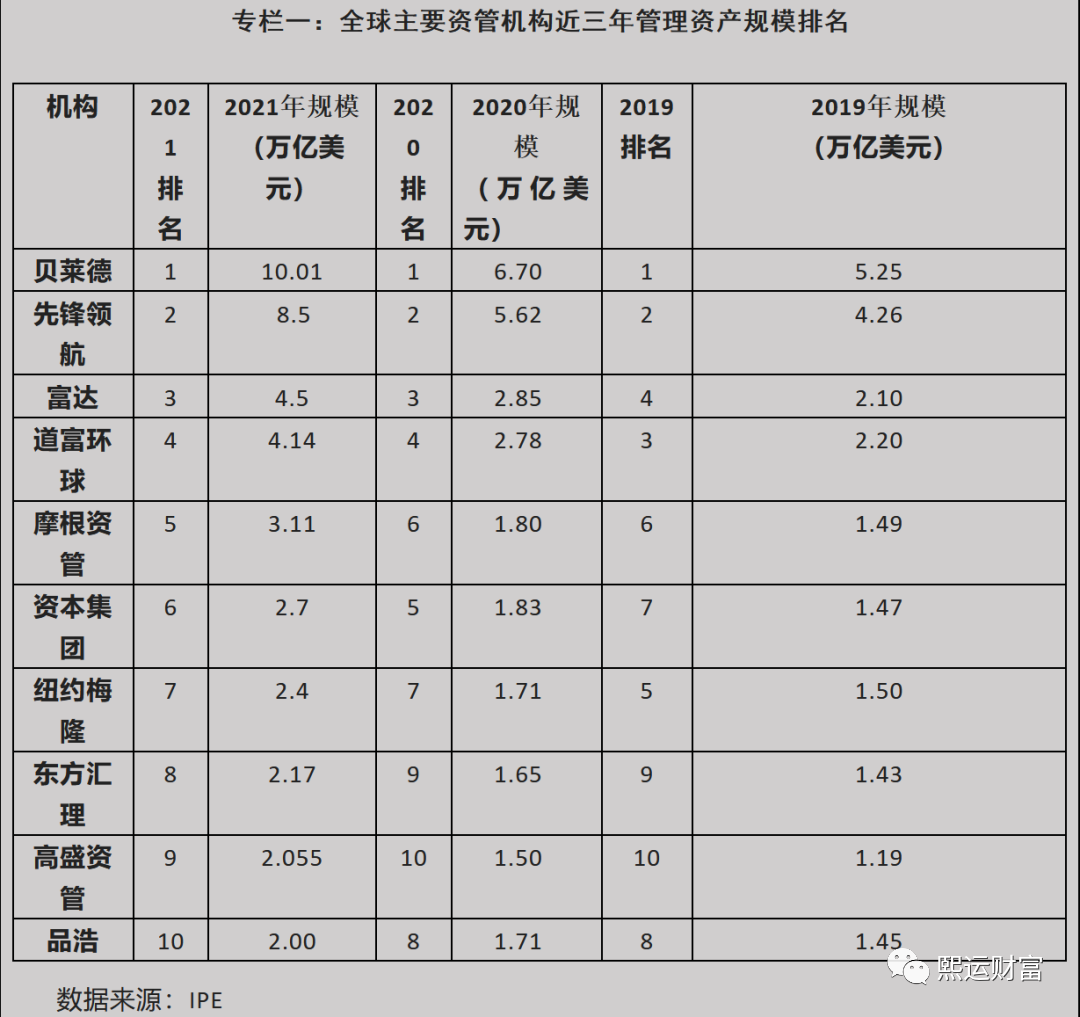 专栏一：全球主要资管机构近三年管理资产规模排名

| 机构 | 2021排名 | 2021年规模（万亿美元） | 2020排名 | 2020年规模（万亿美元） | 2019排名 | 2019年规模（万亿美元） |
|---|---|---|---|---|---|---|
| 贝莱德 | 1 | 10.01 | 1 | 6.70 | 1 | 5.25 |
| 先锋领航 | 2 | 8.5 | 2 | 5.62 | 2 | 4.26 |
| 富达 | 3 | 4.5 | 3 | 2.85 | 4 | 2.10 |
| 道富环球 | 4 | 4.14 | 4 | 2.78 | 3 | 2.20 |
| 摩根资管 | 5 | 3.11 | 6 | 1.80 | 6 | 1.49 |
| 资本集团 | 6 | 2.7 | 5 | 1.83 | 7 | 1.47 |
| 纽约梅隆 | 7 | 2.4 | 7 | 1.71 | 5 | 1.50 |
| 东方汇理 | 8 | 2.17 | 9 | 1.65 | 9 | 1.43 |
| 高盛资管 | 9 | 2.055 | 10 | 1.50 | 10 | 1.19 |
| 品浩 | 10 | 2.00 | 8 | 1.71 | 8 | 1.45 |

数据来源：IPE

熙运财富